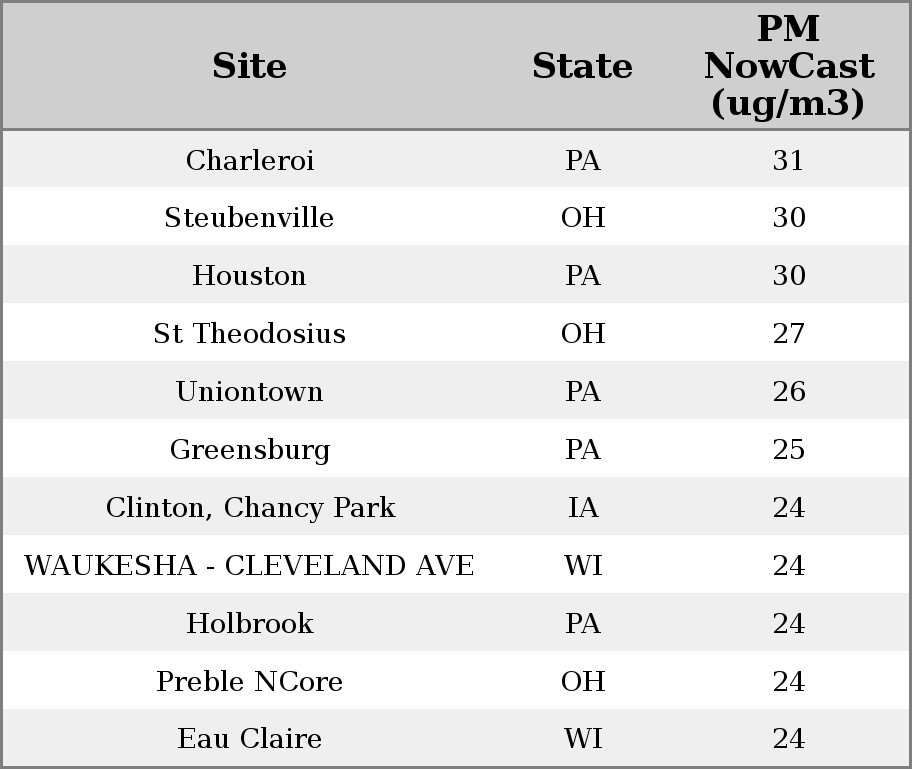 | Site | State | PM NowCast (ug/m3) |
|---|---|---|
| Charleroi | PA | 31 |
| Steubenville | OH | 30 |
| Houston | PA | 30 |
| St Theodosius | OH | 27 |
| Uniontown | PA | 26 |
| Greensburg | PA | 25 |
| Clinton, Chancy Park | IA | 24 |
| WAUKESHA - CLEVELAND AVE | WI | 24 |
| Holbrook | PA | 24 |
| Preble NCore | OH | 24 |
| Eau Claire | WI | 24 |